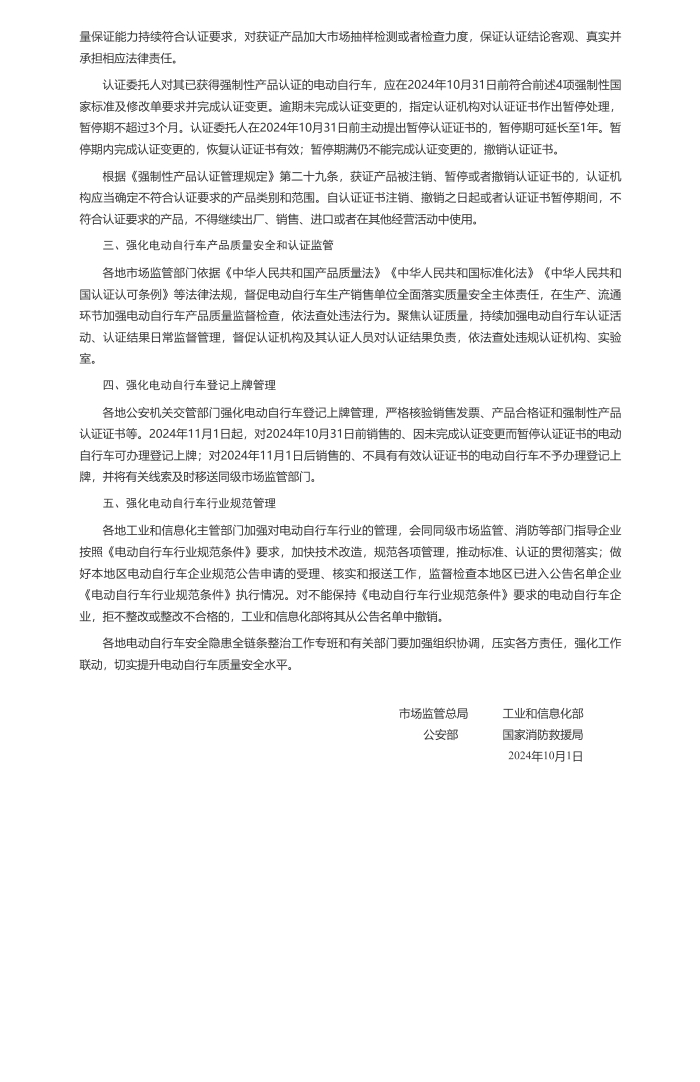 量保证能力持续符合认证要求，对获证产品加大市场抽样检测或者检查力度，保证认证结论客观、真实并承担相应法律责任。

认证委托人对其已获得强制性产品认证的电动自行车，应在2024年10月31日前符合前述4项强制性国家标准及修改单要求并完成认证变更。逾期未完成认证变更的，指定认证机构对认证证书作出暂停处理，暂停期不超过3个月。认证委托人在2024年10月31日前主动提出暂停认证证书的，暂停期可延长至1年。暂停期内完成认证变更的，恢复认证证书有效；暂停期满仍不能完成认证变更的，撤销认证证书。

根据《强制性产品认证管理规定》第二十九条，获证产品被注销、暂停或者撤销认证证书的，认证机构应当确定不符合认证要求的产品类别和范围。自认证证书注销、撤销之日起或者认证证书暂停期间，不符合认证要求的产品，不得继续出厂、销售、进口或者在其他经营活动中使用。

三、强化电动自行车产品质量安全和认证监管

各地市场监管部门依据《中华人民共和国产品质量法》《中华人民共和国标准化法》《中华人民共和国认证认可条例》等法律法规，督促电动自行车生产销售单位全面落实质量安全主体责任，在生产、流通环节加强电动自行车产品质量监督检查，依法查处违法行为。聚焦认证质量，持续加强电动自行车认证活动、认证结果日常监督管理，督促认证机构及其认证人员对认证结果负责，依法查处违规认证机构、实验室。

四、强化电动自行车登记上牌管理

各地公安机关交管部门强化电动自行车登记上牌管理，严格核验销售发票、产品合格证和强制性产品认证证书等。2024年11月1日起，对2024年10月31日前销售的、因未完成认证变更而暂停认证证书的电动自行车可办理登记上牌；对2024年11月1日后销售的、不具有有效认证证书的电动自行车不予办理登记上牌，并将有关线索及时移送同级市场监管部门。

五、强化电动自行车行业规范管理

各地工业和信息化主管部门加强对电动自行车行业的管理，会同同级市场监管、消防等部门指导企业按照《电动自行车行业规范条件》要求，加快技术改造，规范各项管理，推动标准、认证的贯彻落实；做好本地区电动自行车企业规范公告申请的受理、核实和报送工作，监督检查本地区已进入公告名单企业《电动自行车行业规范条件》执行情况。对不能保持《电动自行车行业规范条件》要求的电动自行车企业，拒不整改或整改不合格的，工业和信息化部将其从公告名单中撤销。

各地电动自行车安全隐患全链条整治工作专班和有关部门要加强组织协调，压实各方责任，强化工作联动，切实提升电动自行车质量安全水平。

市场监管总局　工业和信息化部
公安部　国家消防救援局
2024年10月1日